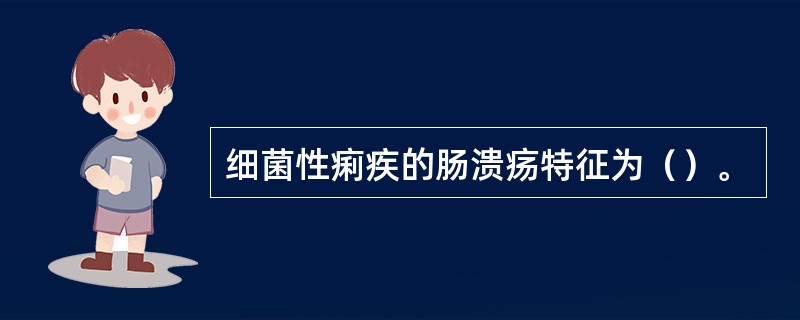 细菌性痢疾的肠溃疡特征为（）。